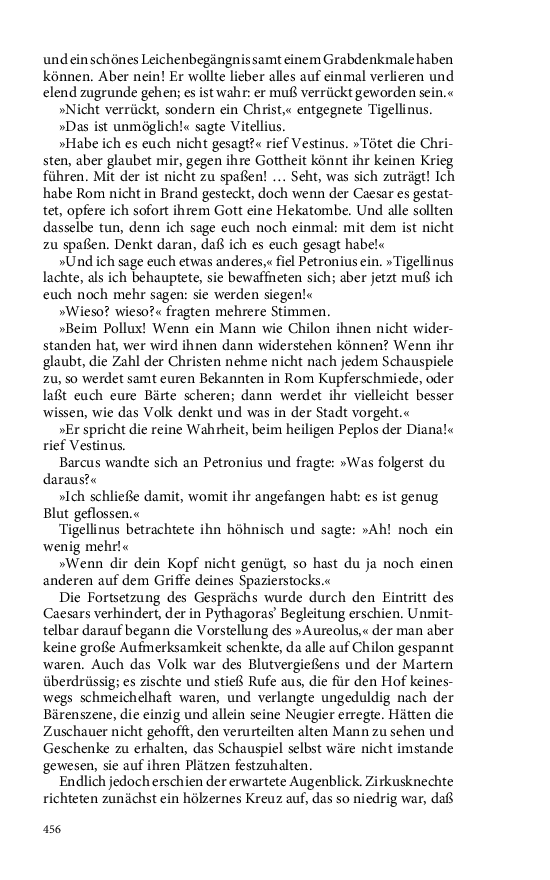 und ein schönes Leichenbegängnis samt einem Grabdenkmale haben können. Aber nein! Er wollte lieber alles auf einmal verlieren und elend zugrunde gehen; es ist wahr: er muß verrückt geworden sein.«

»Nicht verrückt, sondern ein Christ,« entgegnete Tigellinus.

»Das ist unmöglich!« sagte Vitellius.

»Habe ich es euch nicht gesagt?« rief Vestinus. »Tötet die Christen, aber glaubet mir, gegen ihre Gottheit könnt ihr keinen Krieg führen. Mit der ist nicht zu spaßen! … Seht, was sich zuträgt! Ich habe Rom nicht in Brand gesteckt, doch wenn der Caesar es gestattet, opfere ich sofort ihrem Gott eine Hekatombe. Und alle sollten dasselbe tun, denn ich sage euch noch einmal: mit dem ist nicht zu spaßen. Denkt daran, daß ich es euch gesagt habe!«

»Und ich sage euch etwas anderes,« fiel Petronius ein. »Tigellinus lachte, als ich behauptete, sie bewaffneten sich; aber jetzt muß ich euch noch mehr sagen: sie werden siegen!«

»Wieso? wieso?« fragten mehrere Stimmen.

»Beim Pollux! Wenn ein Mann wie Chilon ihnen nicht widerstanden hat, wer wird ihnen dann widerstehen können? Wenn ihr glaubt, die Zahl der Christen nehme nicht nach jedem Schauspiele zu, so werdet samt euren Bekannten in Rom Kupferschmiede, oder laßt euch eure Bärte scheren; dann werdet ihr vielleicht besser wissen, wie das Volk denkt und was in der Stadt vorgeht.«

»Er spricht die reine Wahrheit, beim heiligen Peplos der Diana!« rief Vestinus.

Barcus wandte sich an Petronius und fragte: »Was folgerst du daraus?«

»Ich schließe damit, womit ihr angefangen habt: es ist genug Blut geflossen.«

Tigellinus betrachtete ihn höhnisch und sagte: »Ah! noch ein wenig mehr!«

»Wenn dir dein Kopf nicht genügt, so hast du ja noch einen anderen auf dem Griffe deines Spazierstocks.«

Die Fortsetzung des Gesprächs wurde durch den Eintritt des Caesars verhindert, der in Pythagoras' Begleitung erschien. Unmittelbar darauf begann die Vorstellung des »Aureolus,« der man aber keine große Aufmerksamkeit schenkte, da alle auf Chilon gespannt waren. Auch das Volk war des Blutvergießens und der Martern überdrüssig; es zischte und stieß Rufe aus, die für den Hof keineswegs schmeichelhaft waren, und verlangte ungeduldig nach der Bärenszene, die einzig und allein seine Neugier erregte. Hätten die Zuschauer nicht gehofft, den verurteilten alten Mann zu sehen und Geschenke zu erhalten, das Schauspiel selbst wäre nicht imstande gewesen, sie auf ihren Plätzen festzuhalten.

Endlich jedoch erschien der erwartete Augenblick. Zirkusknechte richteten zunächst ein hölzernes Kreuz auf, das so niedrig war, daß

456